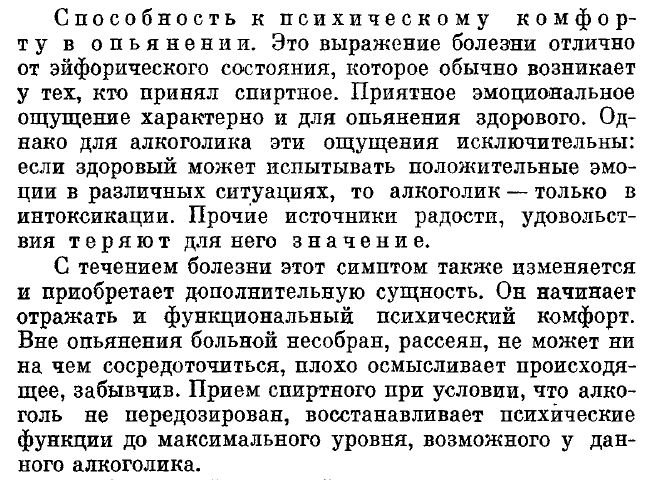 Способность к психическому комфорту в опьянении. Это выражение болезни отлично от эйфорического состояния, которое обычно возникает у тех, кто принял спиртное. Приятное эмоциональное ощущение характерно и для опьянения здорового. Однако для алкоголика эти ощущения исключительны: если здоровый может испытывать положительные эмоции в различных ситуациях, то алкоголик — только в интоксикации. Прочие источники радости, удовольствия теряют для него значение.

С течением болезни этот симптом также изменяется и приобретает дополнительную сущность. Он начинает отражать и функциональный психический комфорт. Вне опьянения больной несобран, рассеян, не может ни на чем сосредоточиться, плохо осмысливает происходящее, забывчив. Прием спиртного при условии, что алкоголь не передозирован, восстанавливает психические функции до максимального уровня, возможного у данного алкоголика.